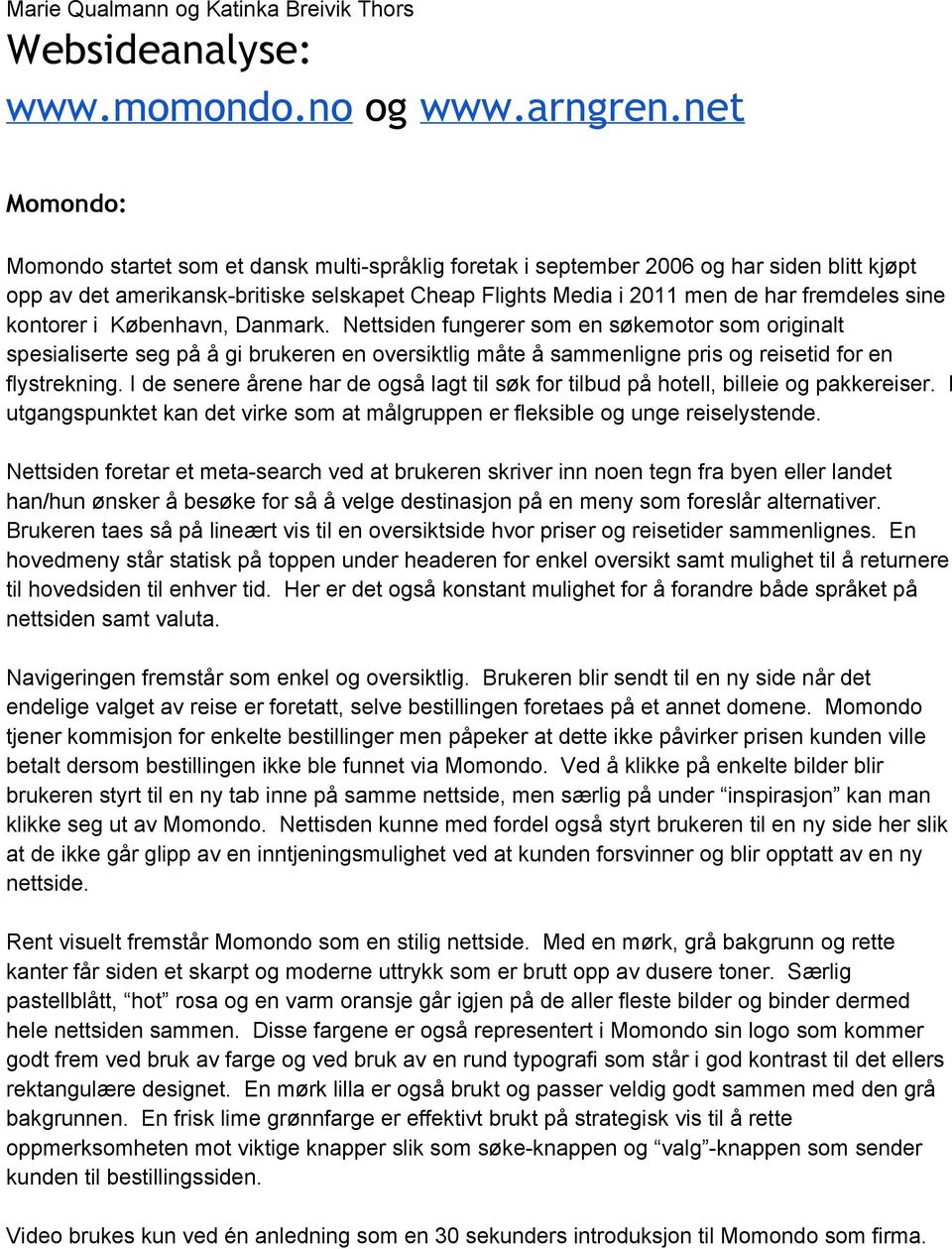 Marie Qualmann og Katinka Breivik Thors

Websideanalyse:
www.momondo.no og www.arngren.net

Momondo:

Momondo startet som et dansk multi-språklig foretak i september 2006 og har siden blitt kjøpt opp av det amerikansk-britiske selskapet Cheap Flights Media i 2011 men de har fremdeles sine kontorer i København, Danmark. Nettsiden fungerer som en søkemotor som originalt spesialiserte seg på å gi brukeren en oversiktlig måte å sammenligne pris og reisetid for en flystrekning. I de senere årene har de også lagt til søk for tilbud på hotell, billeie og pakkereiser. I utgangspunktet kan det virke som at målgruppen er fleksible og unge reiselystende.

Nettsiden foretar et meta-search ved at brukeren skriver inn noen tegn fra byen eller landet han/hun ønsker å besøke for så å velge destinasjon på en meny som foreslår alternativer. Brukeren taes så på lineært vis til en oversiktside hvor priser og reisetider sammenlignes. En hovedmeny står statisk på toppen under headeren for enkel oversikt samt mulighet til å returnere til hovedsiden til enhver tid. Her er det også konstant mulighet for å forandre både språket på nettsiden samt valuta.

Navigeringen fremstår som enkel og oversiktlig. Brukeren blir sendt til en ny side når det endelige valget av reise er foretatt, selve bestillingen foretaes på et annet domene. Momondo tjener kommisjon for enkelte bestillinger men påpeker at dette ikke påvirker prisen kunden ville betalt dersom bestillingen ikke ble funnet via Momondo. Ved å klikke på enkelte bilder blir brukeren styrt til en ny tab inne på samme nettside, men særlig på under “inspirasjon” kan man klikke seg ut av Momondo. Nettisden kunne med fordel også styrt brukeren til en ny side her slik at de ikke går glipp av en inntjeningsmulighet ved at kunden forsvinner og blir opptatt av en ny nettside.

Rent visuelt fremstår Momondo som en stilig nettside. Med en mørk, grå bakgrunn og rette kanter får siden et skarpt og moderne uttrykk som er brutt opp av dusere toner. Særlig pastellblått, “hot” rosa og en varm oransje går igjen på de aller fleste bilder og binder dermed hele nettsiden sammen. Disse fargene er også representert i Momondo sin logo som kommer godt frem ved bruk av farge og ved bruk av en rund typografi som står i god kontrast til det ellers rektangulære designet. En mørk lilla er også brukt og passer veldig godt sammen med den grå bakgrunnen. En frisk lime grønnfarge er effektivt brukt på strategisk vis til å rette oppmerksomheten mot viktige knapper slik som søke-knappen og “valg”-knappen som sender kunden til bestillingssiden.

Video brukes kun ved én anledning som en 30 sekunders introduksjon til Momondo som firma.